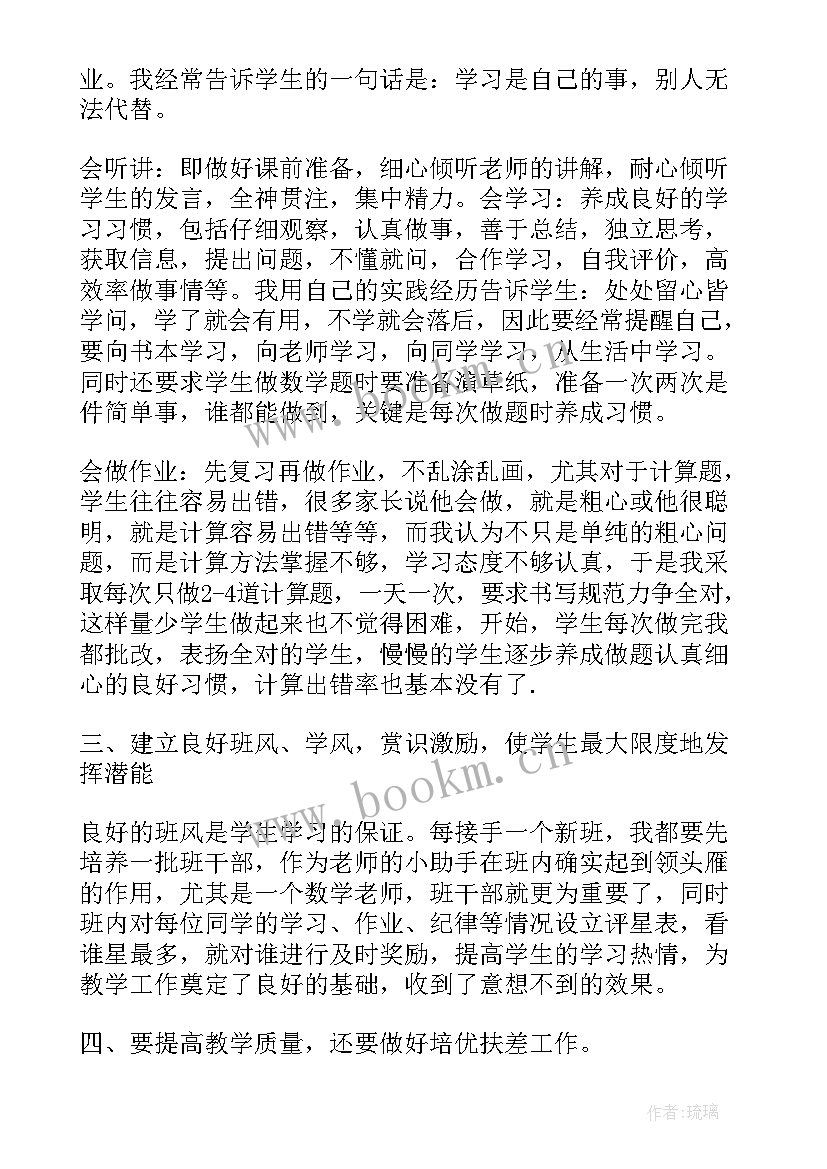 业。我经常告诉学生的一句话是：学习是自己的事，别人无法代替。

会听讲：即做好课前准备，细心倾听老师的讲解，耐心倾听学生的发言，全神贯注，集中精力。会学习：养成良好的学习习惯，包括仔细观察，认真做事，善于总结，独立思考，获取信息，提出问题，不懂就问，合作学习，自我评价，高效率做事情等。我用自己的实践经历告诉学生：处处留心皆学问，学了就会有用，不学就会落后，因此要经常提醒自己，要向书本学习，向老师学习，向同学学习，从生活中学习。同时还要求学生做数学题时要准备演草纸，准备一次两次是件简单事，谁都能做到，关键是每次做题时养成习惯。

会做作业：先复习再做作业，不乱涂乱画，尤其对于计算题，学生往往容易出错，很多家长说他会做，就是粗心或他很聪明，就是计算容易出错等等，而我认为不只是单纯的粗心问题，而是计算方法掌握不够，学习态度不够认真，于是我采取每次只做2-4道计算题，一天一次，要求书写规范力争全对，这样量少学生做起来也不觉得困难，开始，学生每次做完我都批改，表扬全对的学生，慢慢的学生逐步养成做题认真细心的良好习惯，计算出错率也基本没有了.

三、建立良好班风、学风，赏识激励，使学生最大限度地发挥潜能

良好的班风是学生学习的保证。每接手一个新班，我都要先培养一批班干部，作为老师的小助手在班内确实起到领头雁的作用，尤其是一个数学老师，班干部就更为重要了，同时班内对每位同学的学习、作业、纪律等情况设立评星表，看谁星最多，就对谁进行及时奖励，提高学生的学习热情，为教学工作奠定了良好的基础，收到了意想不到的效果。

四、要提高教学质量，还要做好培优扶差工作。

www.bookm.cn

作者:琉璃